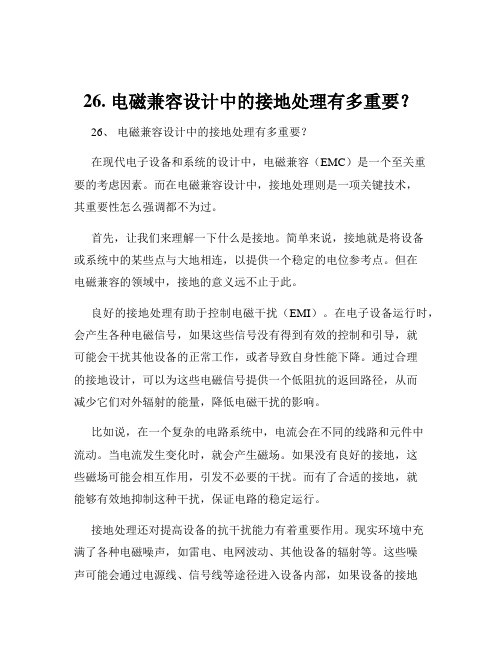 26. 电磁兼容设计中的接地处理有多重要？

26、 电磁兼容设计中的接地处理有多重要？

在现代电子设备和系统的设计中，电磁兼容（EMC）是一个至关重要的考虑因素。而在电磁兼容设计中，接地处理则是一项关键技术，其重要性怎么强调都不为过。

首先，让我们来理解一下什么是接地。简单来说，接地就是将设备或系统中的某些点与大地相连，以提供一个稳定的电位参考点。但在电磁兼容的领域中，接地的意义远不止于此。

良好的接地处理有助于控制电磁干扰（EMI）。在电子设备运行时，会产生各种电磁信号，如果这些信号没有得到有效的控制和引导，就可能会干扰其他设备的正常工作，或者导致自身性能下降。通过合理的接地设计，可以为这些电磁信号提供一个低阻抗的返回路径，从而减少它们对外辐射的能量，降低电磁干扰的影响。

比如说，在一个复杂的电路系统中，电流会在不同的线路和元件中流动。当电流发生变化时，就会产生磁场。如果没有良好的接地，这些磁场可能会相互作用，引发不必要的干扰。而有了合适的接地，就能够有效地抑制这种干扰，保证电路的稳定运行。

接地处理还对提高设备的抗干扰能力有着重要作用。现实环境中充满了各种电磁噪声，如雷电、电网波动、其他设备的辐射等。这些噪声可能会通过电源线、信号线等途径进入设备内部，如果设备的接地